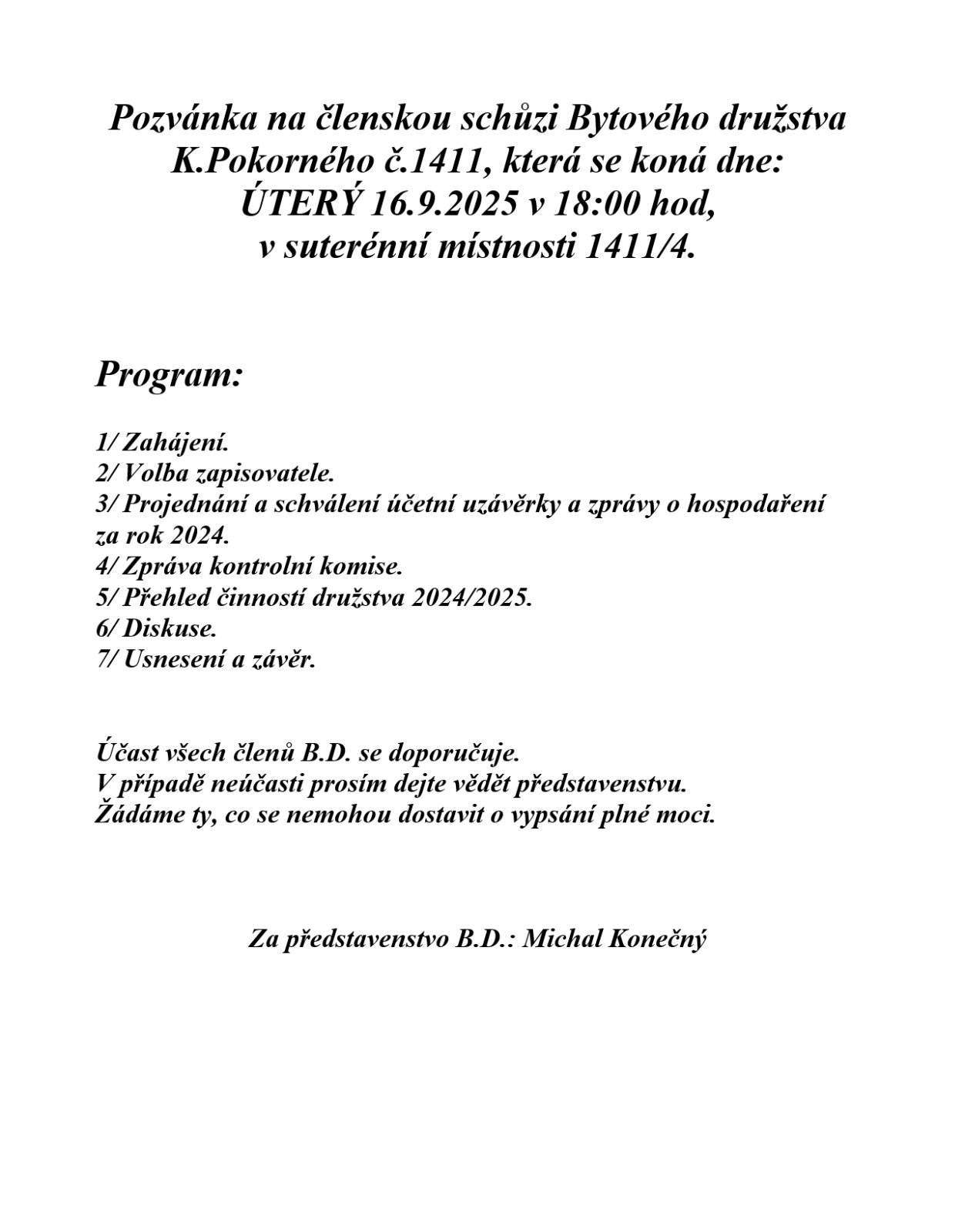 Pozvánka na členskou schůzi Bytového družstva K.Pokorného č.1411, která se koná dne: ÚTERÝ 16.9.2025 v 18:00 hod, v suterénní místnosti 1411/4.

Program:

1/ Zahájení.
2/ Volba zapisovatele.
3/ Projednání a schválení účetní uzávěrky a zprávy o hospodaření za rok 2024.
4/ Zpráva kontrolní komise.
5/ Přehled činností družstva 2024/2025.
6/ Diskuse.
7/ Usnesení a závěr.

Účast všech členů B.D. se doporučuje.
V případě neúčasti prosím dejte vědět představenstvu.
Žádáme ty, co se nemohou dostavit o vypsání plné moci.

Za představenstvo B.D.: Michal Konečný